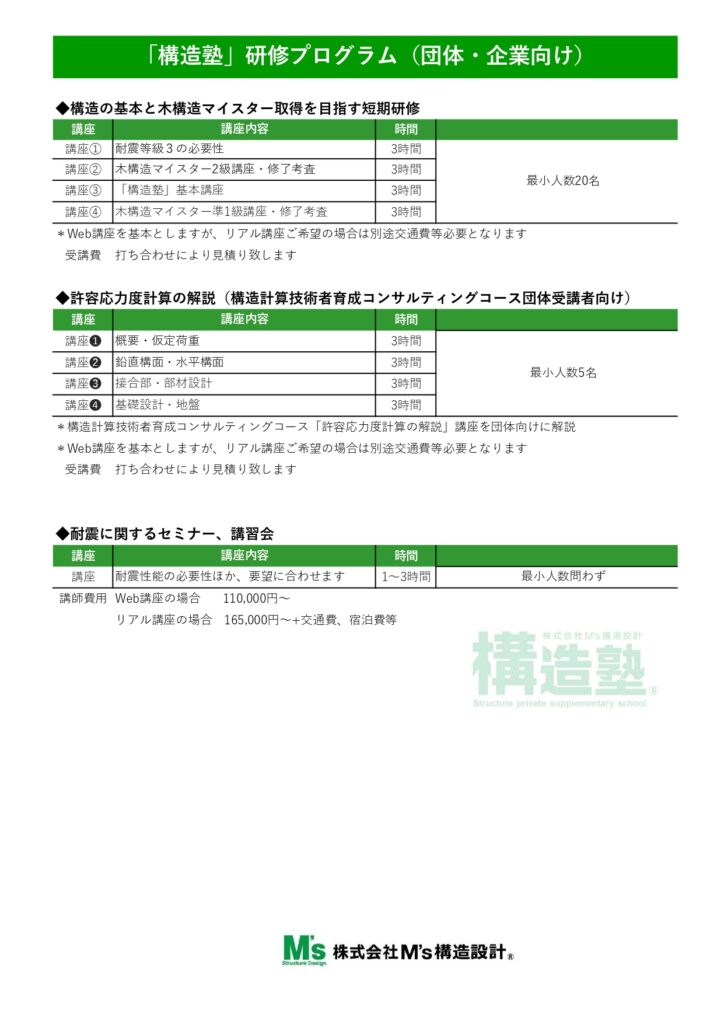 「構造塾」研修プログラム（団体・企業向け）

◆構造の基本と木構造マイスター取得を目指す短期研修

| 講座 | 講座内容 | 時間 | |
|---|---|---|---|
| 講座① | 耐震等級３の必要性 | 3時間 | 最小人数20名 |
| 講座② | 木構造マイスター2級講座・修了考査 | 3時間 | |
| 講座③ | 「構造塾」基本講座 | 3時間 | |
| 講座④ | 木構造マイスター準1級講座・修了考査 | 3時間 | |

＊Web講座を基本としますが、リアル講座ご希望の場合は別途交通費等必要となります
受講費　打ち合わせにより見積り致します

◆許容応力度計算の解説（構造計算技術者育成コンサルティングコース団体受講者向け）

| 講座 | 講座内容 | 時間 | |
|---|---|---|---|
| 講座❶ | 概要・仮定荷重 | 3時間 | 最小人数5名 |
| 講座❷ | 鉛直構面・水平構面 | 3時間 | |
| 講座❸ | 接合部・部材設計 | 3時間 | |
| 講座❹ | 基礎設計・地盤 | 3時間 | |

＊構造計算技術者育成コンサルティングコース「許容応力度計算の解説」講座を団体向けに解説
＊Web講座を基本としますが、リアル講座ご希望の場合は別途交通費等必要となります
受講費　打ち合わせにより見積り致します

◆耐震に関するセミナー、講習会

| 講座 | 講座内容 | 時間 | |
|---|---|---|---|
| 講座 | 耐震性能の必要性ほか、要望に合わせます | 1～3時間 | 最小人数問わず |

講師費用　Web講座の場合　110,000円～
リアル講座の場合　165,000円～+交通費、宿泊費等

株式会社M's構造設計
構造塾®
Structure private supplementary school

M's
Structure Design
株式会社M's構造設計®